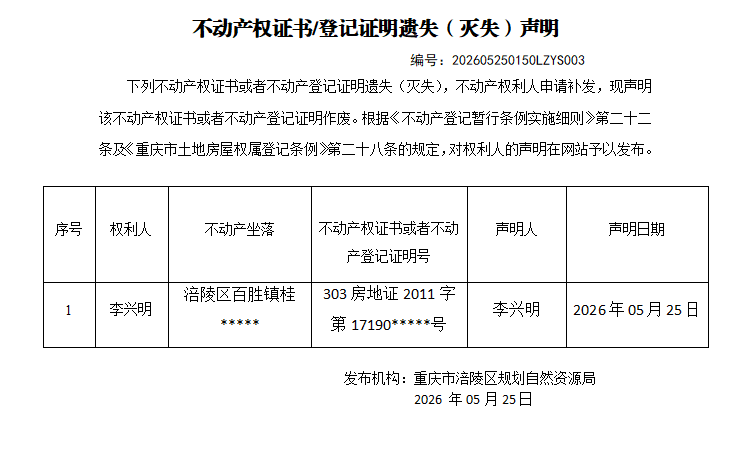 不动产权证书/登记证明遗失（灭失）声明

编号：202605250150LZYS003

下列不动产权证书或者不动产登记证明遗失（灭失），不动产权利人申请补发，现声明该不动产权证书或者不动产登记证明作废。根据《不动产登记暂行条例实施细则》第二十二条及《重庆市土地房屋权属登记条例》第二十八条的规定，对权利人的声明在网站予以发布。

| 序号 | 权利人 | 不动产坐落 | 不动产权证书或者不动产登记证明号 | 声明人 | 声明日期 |
|---|---|---|---|---|---|
| 1 | 李兴明 | 涪陵区百胜镇桂***** | 303房地证2011字第17190*****号 | 李兴明 | 2026年05月25日 |

发布机构：重庆市涪陵区规划自然资源局
2026年05月25日